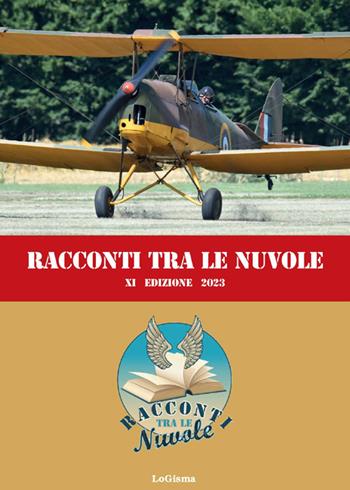 RACCONTI TRA LE NUVOLE

XI EDIZIONE 2023

RACCONTI TRA LE Nuvole

LoGisma